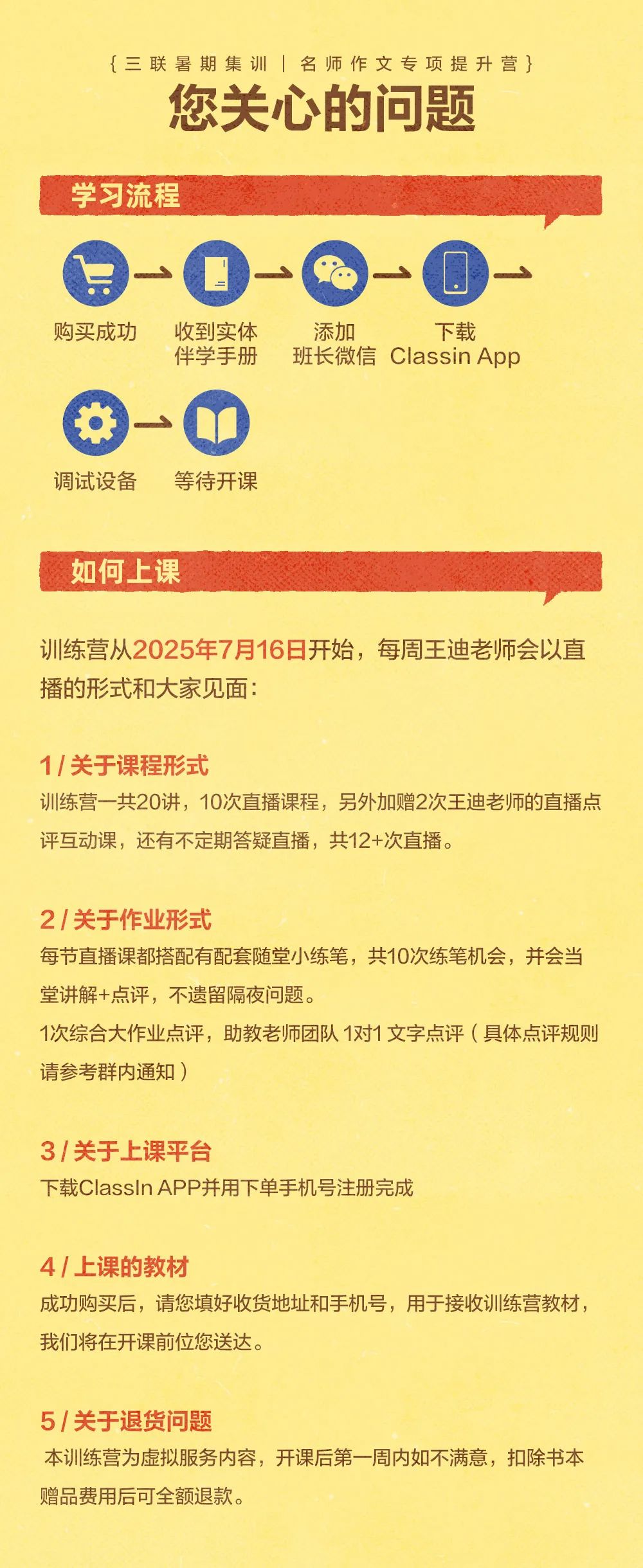 {三联暑期集训 | 名师作文专项提升营}
您关心的问题

学习流程

购买成功
收到实体伴学手册
添加班长微信
下载 Classin App
调试设备
等待开课

如何上课

训练营从2025年7月16日开始，每周王迪老师会以直播的形式和大家见面：

1 / 关于课程形式
训练营一共20讲，10次直播课程，另外加赠2次王迪老师的直播点评互动课，还有不定期答疑直播，共12+次直播。

2 / 关于作业形式
每节直播课都搭配有配套随堂小练笔，共10次练笔机会，并会当堂讲解+点评，不遗留隔夜问题。
1次综合大作业点评，助教老师团队 1对1 文字点评（具体点评规则请参考群内通知）

3 / 关于上课平台
下载ClassIn APP并用下单手机号注册完成

4 / 上课的教材
成功购买后，请您填好收货地址和手机号，用于接收训练营教材，我们将在开课前位您送达。

5 / 关于退货问题
本训练营为虚拟服务内容，开课后第一周内如不满意，扣除书本赠品费用后可全额退款。